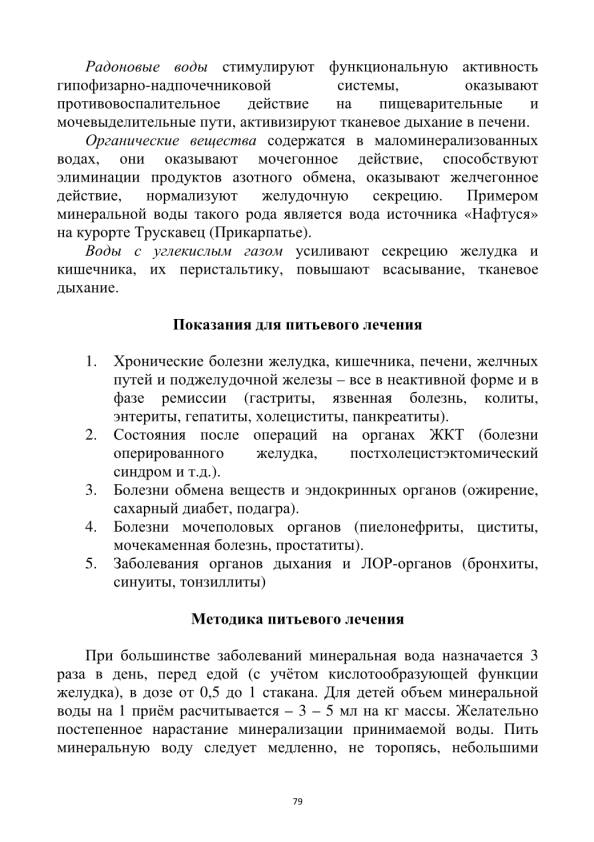 Радоновые воды стимулируют функциональную активность гипофизарно-надпочечниковой системы, оказывают противовоспалительное действие на пищеварительные и мочевыделительные пути, активизируют тканевое дыхание в печени.

Органические вещества содержатся в маломинерализованных водах, они оказывают мочегонное действие, способствуют элиминации продуктов азотного обмена, оказывают желчегонное действие, нормализуют желудочную секрецию. Примером минеральной воды такого рода является вода источника «Нафтуся» на курорте Трускавец (Прикарпатье).

Воды с углекислым газом усиливают секрецию желудка и кишечника, их перистальтику, повышают всасывание, тканевое дыхание.

Показания для питьевого лечения

1. Хронические болезни желудка, кишечника, печени, желчных путей и поджелудочной железы – все в неактивной форме и в фазе ремиссии (гастриты, язвенная болезнь, колиты, энтериты, гепатиты, холециститы, панкреатиты).
2. Состояния после операций на органах ЖКТ (болезни оперированного желудка, постхолецистэктомический синдром и т.д.).
3. Болезни обмена веществ и эндокринных органов (ожирение, сахарный диабет, подагра).
4. Болезни мочеполовых органов (пиелонефриты, циститы, мочекаменная болезнь, простатиты).
5. Заболевания органов дыхания и ЛОР-органов (бронхиты, синуиты, тонзиллиты)

Методика питьевого лечения

При большинстве заболеваний минеральная вода назначается 3 раза в день, перед едой (с учётом кислотообразующей функции желудка), в дозе от 0,5 до 1 стакана. Для детей объем минеральной воды на 1 приём расчитывается – 3 – 5 мл на кг массы. Желательно постепенное нарастание минерализации принимаемой воды. Пить минеральную воду следует медленно, не торопясь, небольшими

79